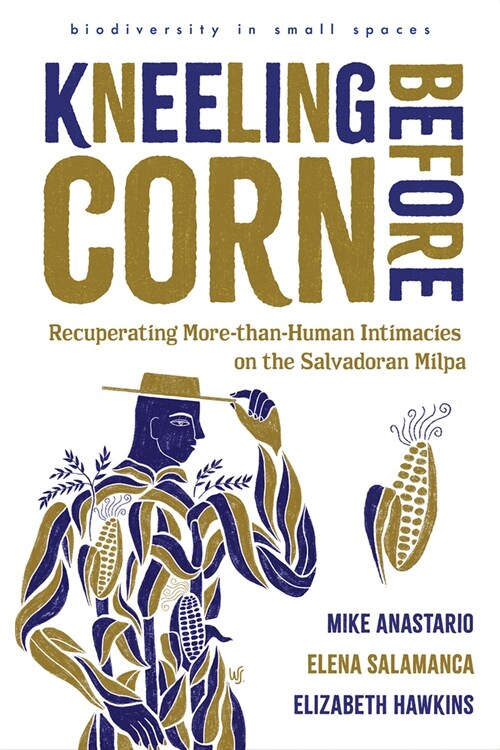 biodiversity in small spaces

KNEELING BEFORE CORN

Recuperating More-than-Human Intimacies on the Salvadoran Milpa

WS.

MIKE ANASTARIO
ELENA SALAMANCA
ELIZABETH HAWKINS